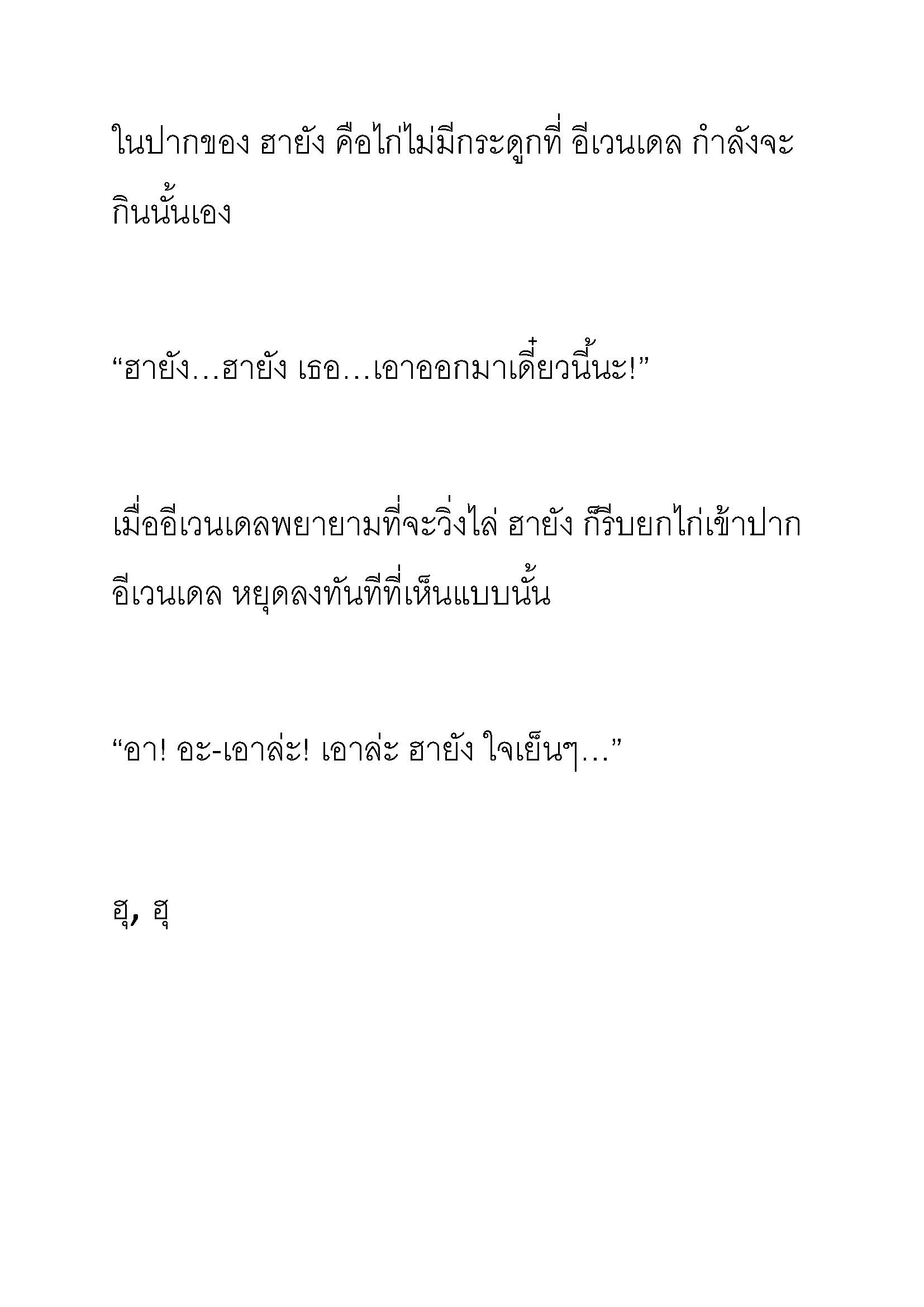 ในปากของ ฮายัง คือไก่ไม่มีกระดูกที่ อีเวนเดล กำลังจะกินนั้นเอง

“ฮายัง…ฮายัง เธอ…เอาออกมาเดี๋ยวนี้นะ!”

เมื่ออีเวนเดลพยายามที่จะวิ่งไล่ ฮายัง ก็รีบยกไก่เข้าปาก อีเวนเดล หยุดลงทันทีที่เห็นแบบนั้น

“อา! อะ-เอาล่ะ! เอาล่ะ ฮายัง ใจเย็นๆ…”

ฮุ, ฮุ